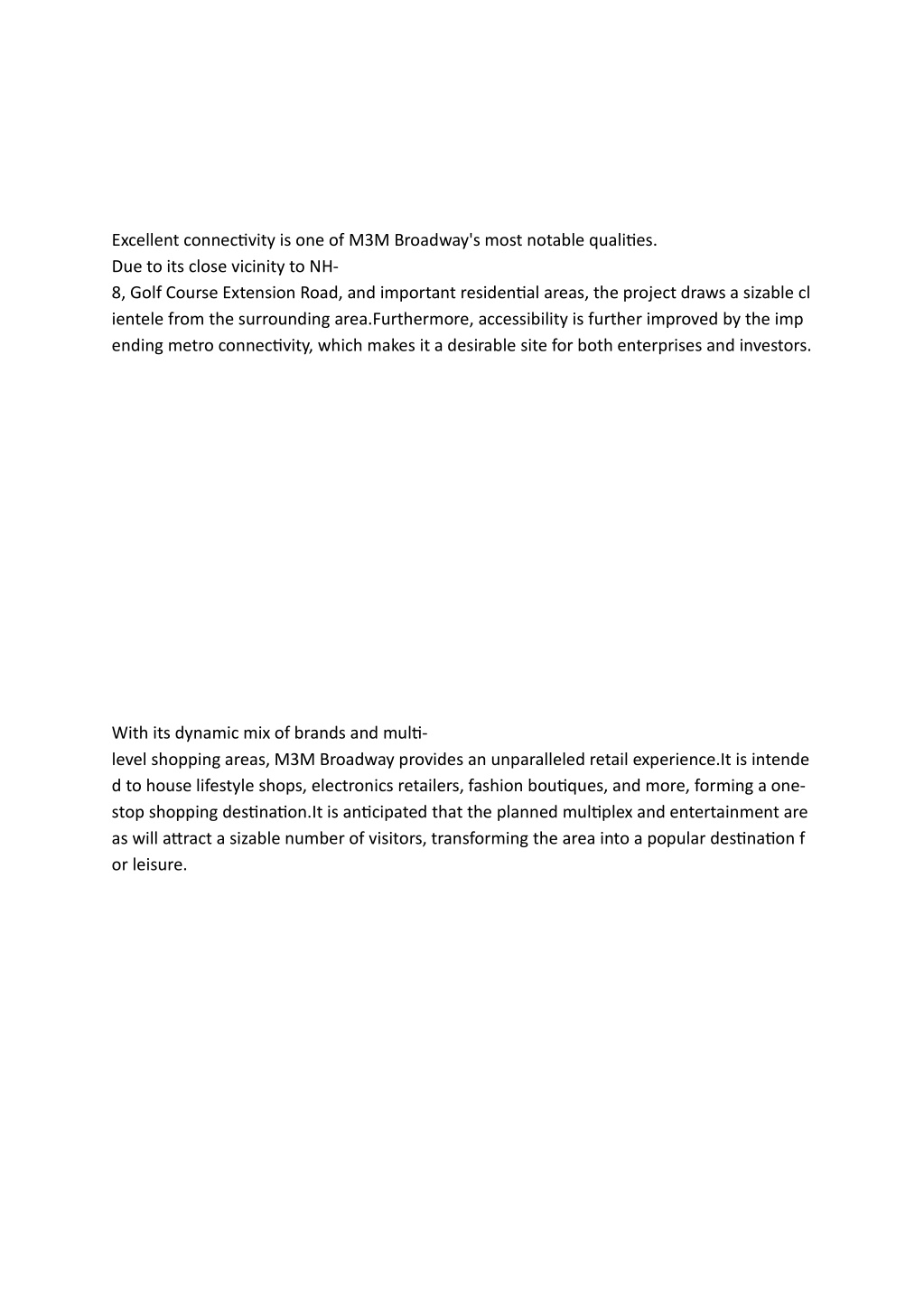 Excellent connectivity is one of M3M Broadway's most notable qualities. Due to its close vicinity to NH-8, Golf Course Extension Road, and important residential areas, the project draws a sizable clientele from the surrounding area.Furthermore, accessibility is further improved by the impending metro connectivity, which makes it a desirable site for both enterprises and investors.

With its dynamic mix of brands and multi-level shopping areas, M3M Broadway provides an unparalleled retail experience.It is intended to house lifestyle shops, electronics retailers, fashion boutiques, and more, forming a one-stop shopping destination.It is anticipated that the planned multiplex and entertainment areas will attract a sizable number of visitors, transforming the area into a popular destination for leisure.